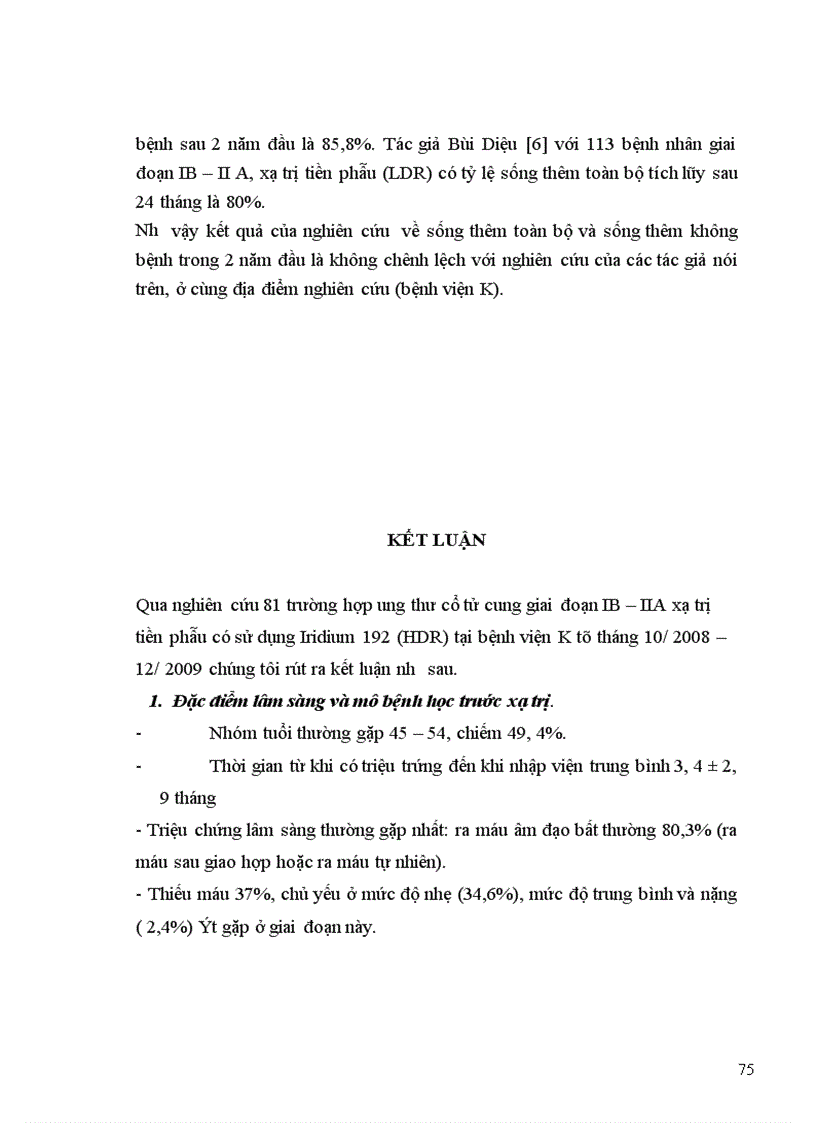 bệnh sau 2 năm đầu là 85,8%. Tác giả Bùi Diệu [6] với 113 bệnh nhân giai đoạn IB – II A, xạ trị tiền phẫu (LDR) có tỷ lệ sống thêm toàn bộ tích lũy sau 24 tháng là 80%.

Nh vậy kết quả của nghiên cứu về sống thêm toàn bộ và sống thêm không bệnh trong 2 năm đầu là không chênh lệch với nghiên cứu của các tác giả nói trên, ở cùng địa điểm nghiên cứu (bệnh viện K).

KẾT LUẬN

Qua nghiên cứu 81 trường hợp ung thư cổ tử cung giai đoạn IB – IIA xạ trị tiền phẫu có sử dụng Iridium 192 (HDR) tại bệnh viện K tõ tháng 10/ 2008 – 12/ 2009 chúng tôi rút ra kết luận nh sau.

1. Đặc điểm lâm sàng và mô bệnh học trước xạ trị.

- Nhóm tuổi thường gặp 45 – 54, chiếm 49, 4%.

- Thời gian từ khi có triệu trứng đến khi nhập viện trung bình 3, 4 ± 2, 9 tháng

- Triệu chứng lâm sàng thường gặp nhất: ra máu âm đạo bất thường 80,3% (ra máu sau giao hợp hoặc ra máu tự nhiên).

- Thiếu máu 37%, chủ yếu ở mức độ nhẹ (34,6%), mức độ trung bình và nặng ( 2,4%) Ýt gặp ở giai đoạn này.

75